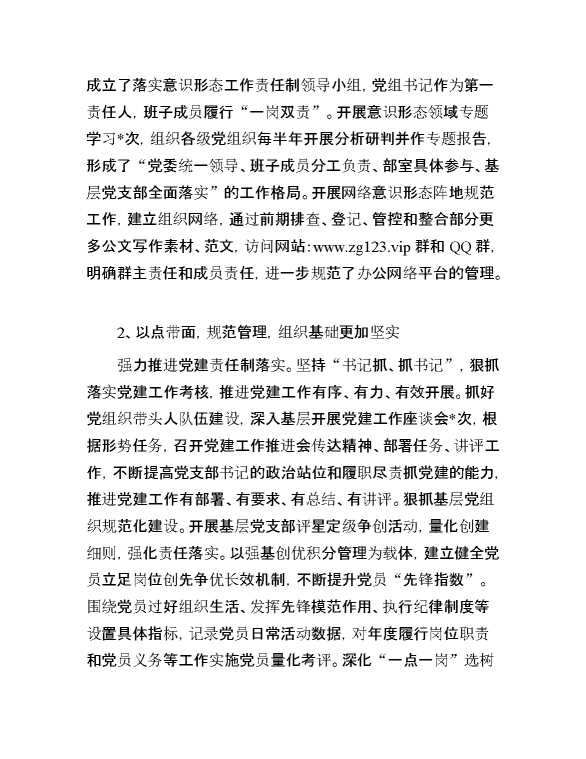 成立了落实意识形态工作责任制领导小组，党组书记作为第一责任人，班子成员履行“一岗双责”。开展意识形态领域专题学习*次，组织各级党组织每半年开展分析研判并作专题报告，形成了“党委统一领导、班子成员分工负责、部室具体参与、基层党支部全面落实”的工作格局。开展网络意识形态阵地规范工作，建立组织网络，通过前期排查、登记、管控和整合部分更多公文写作素材、范文，访问网站:www.zg123.vip 群和 QQ 群，明确群主责任和成员责任，进一步规范了办公网络平台的管理。

2、以点带面，规范管理，组织基础更加坚实

强力推进党建责任制落实。坚持“书记抓、抓书记”，狠抓落实党建工作考核，推进党建工作有序、有力、有效开展。抓好党组织带头人队伍建设，深入基层开展党建工作座谈会*次，根据形势任务，召开党建工作推进会传达精神、部署任务、讲评工作，不断提高党支部书记的政治站位和履职尽责抓党建的能力，推进党建工作有部署、有要求、有总结、有讲评。狠抓基层党组织规范化建设。开展基层党支部评星定级争创活动，量化创建细则，强化责任落实。以强基创优积分管理为载体，建立健全党员立足岗位创先争优长效机制，不断提升党员“先锋指数”。围绕党员过好组织生活、发挥先锋模范作用、执行纪律制度等设置具体指标，记录党员日常活动数据，对年度履行岗位职责和党员义务等工作实施党员量化考评。深化“一点一岗”选树